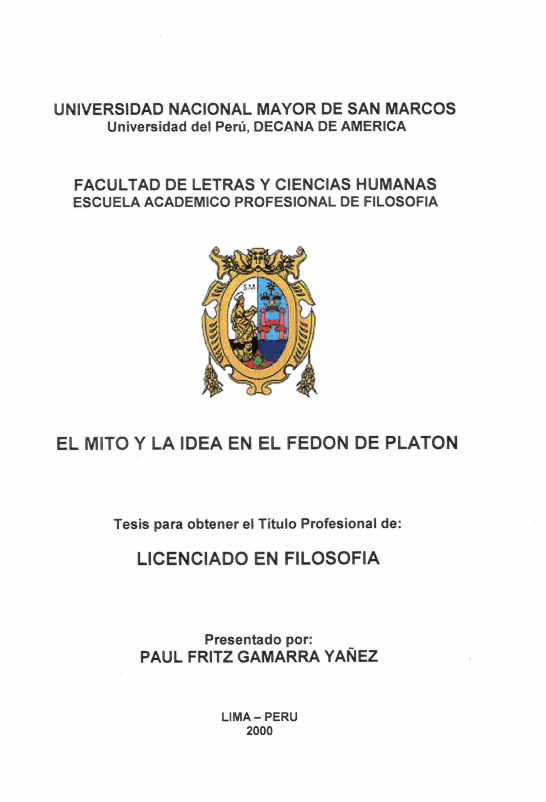 UNIVERSIDAD NACIONAL MAYOR DE SAN MARCOS
Universidad del Perú, DECANA DE AMERICA

FACULTAD DE LETRAS Y CIENCIAS HUMANAS
ESCUELA ACADEMICO PROFESIONAL DE FILOSOFIA

EL MITO Y LA IDEA EN EL FEDON DE PLATON

Tesis para obtener el Título Profesional de:

LICENCIADO EN FILOSOFIA

Presentado por:
PAUL FRITZ GAMARRA YAÑEZ

LIMA – PERU
2000